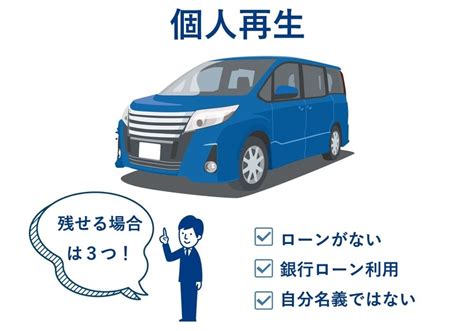 個人再生

残せる場合は3つ！

ローンがない
銀行ローン利用
自分名義ではない